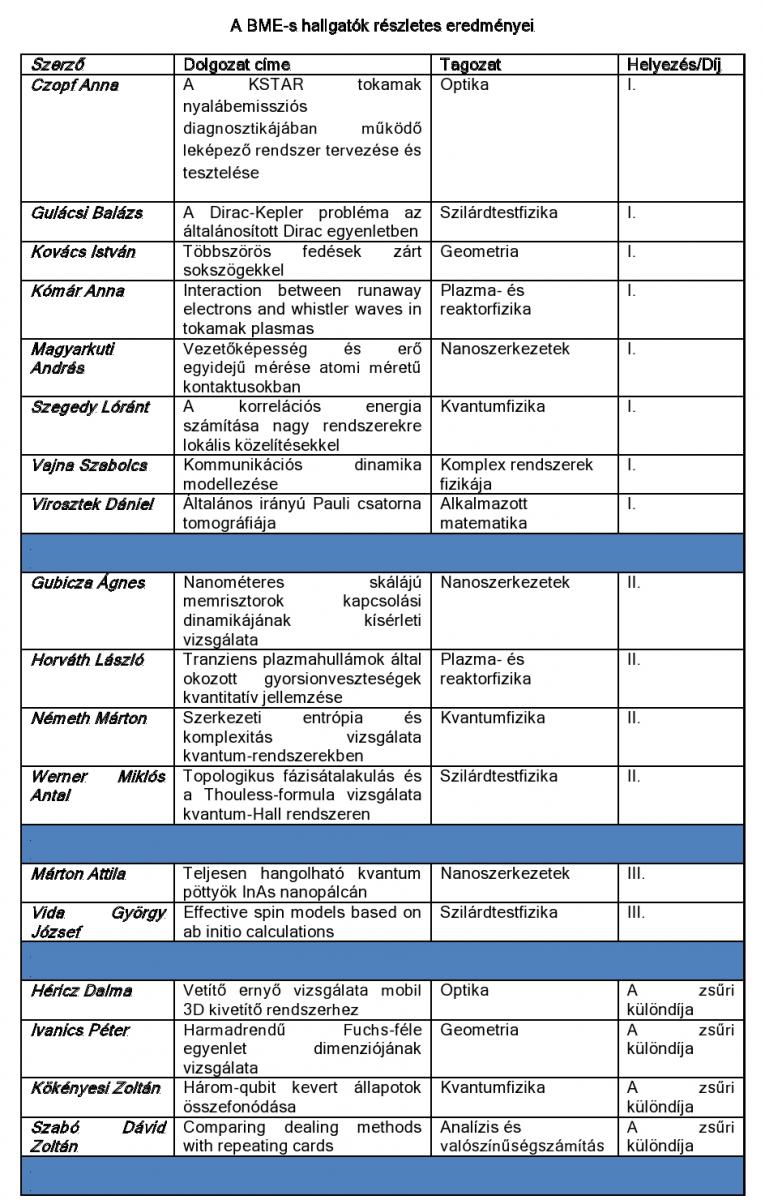 A BME-s hallgatók részletes eredményei

| Szerző | Dolgozat címe | Tagozat | Helyezés/Díj |
|---|---|---|---|
| Czopf Anna | A KSTAR tokamak nyalábemissziós diagnosztikájában működő leképező rendszer tervezése és tesztelése | Optika | I. |
| Gulácsi Balázs | A Dirac-Kepler probléma az általánosított Dirac egyenletben | Szilárdtestfizika | I. |
| Kovács István | Többszörös fedések zárt sokszögekkel | Geometria | I. |
| Kómár Anna | Interaction between runaway electrons and whistler waves in tokamak plasmas | Plazma- és reaktorfizika | I. |
| Magyarkuti András | Vezetőképesség és erő egyidejű mérése atomi méretű kontaktusokban | Nanoszerkezetek | I. |
| Szegedy Lóránt | A korrelációs energia számítása nagy rendszerekre lokális közelítésekkel | Kvantumfizika | I. |
| Vajna Szabolcs | Kommunikációs dinamika modellezése | Komplex rendszerek fizikája | I. |
| Virosztek Dániel | Általános irányú Pauli csatorna tomográfiája | Alkalmazott matematika | I. |
| | | | |
| Gubicza Ágnes | Nanométeres skálájú memrisztorok kapcsolási dinamikájának kísérleti vizsgálata | Nanoszerkezetek | II. |
| Horváth László | Tranziens plazmahullámok által okozott gyorsionveszteségek kvantitatív jellemzése | Plazma- és reaktorfizika | II. |
| Németh Márton | Szerkezeti entrópia és komplexitás vizsgálata kvantum-rendszerekben | Kvantumfizika | II. |
| Werner Miklós Antal | Topologikus fázisátalakulás és a Thouless-formula vizsgálata kvantum-Hall rendszeren | Szilárdtestfizika | II. |
| | | | |
| Márton Attila | Teljesen hangolható kvantum pöttyök InAs nanopálcán | Nanoszerkezetek | III. |
| Vida György József | Effective spin models based on ab initio calculations | Szilárdtestfizika | III. |
| | | | |
| Héricz Dalma | Vetítő ernyő vizsgálata mobil 3D kivetítő rendszerhez | Optika | A zsűri különdíja |
| Ivanics Péter | Harmadrendű Fuchs-féle egyenlet dimenziójának vizsgálata | Geometria | A zsűri különdíja |
| Kökényesi Zoltán | Három-qubit kevert állapotok összefonódása | Kvantumfizika | A zsűri különdíja |
| Szabó Dávid Zoltán | Comparing dealing methods with repeating cards | Analízis és valószínűségszámítás | A zsűri különdíja |
| | | | |